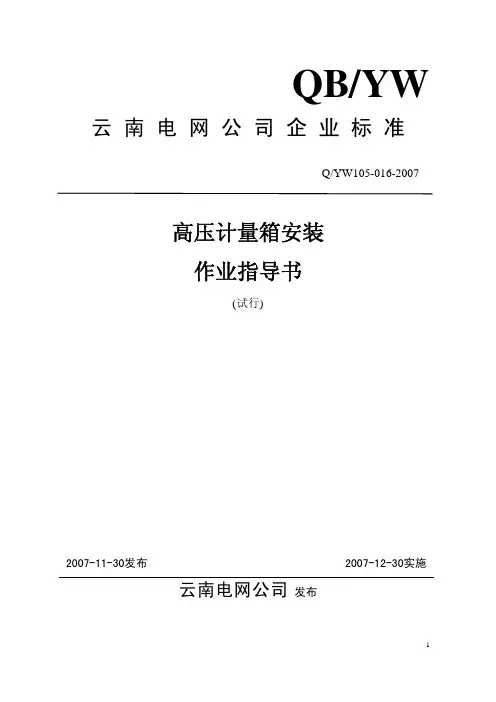 QB/YW

云南电网公司企业标准

Q/YW105-016-2007

高压计量箱安装

作业指导书

(试行)

2007-11-30发布 2007-12-30实施

云南电网公司 发布

1